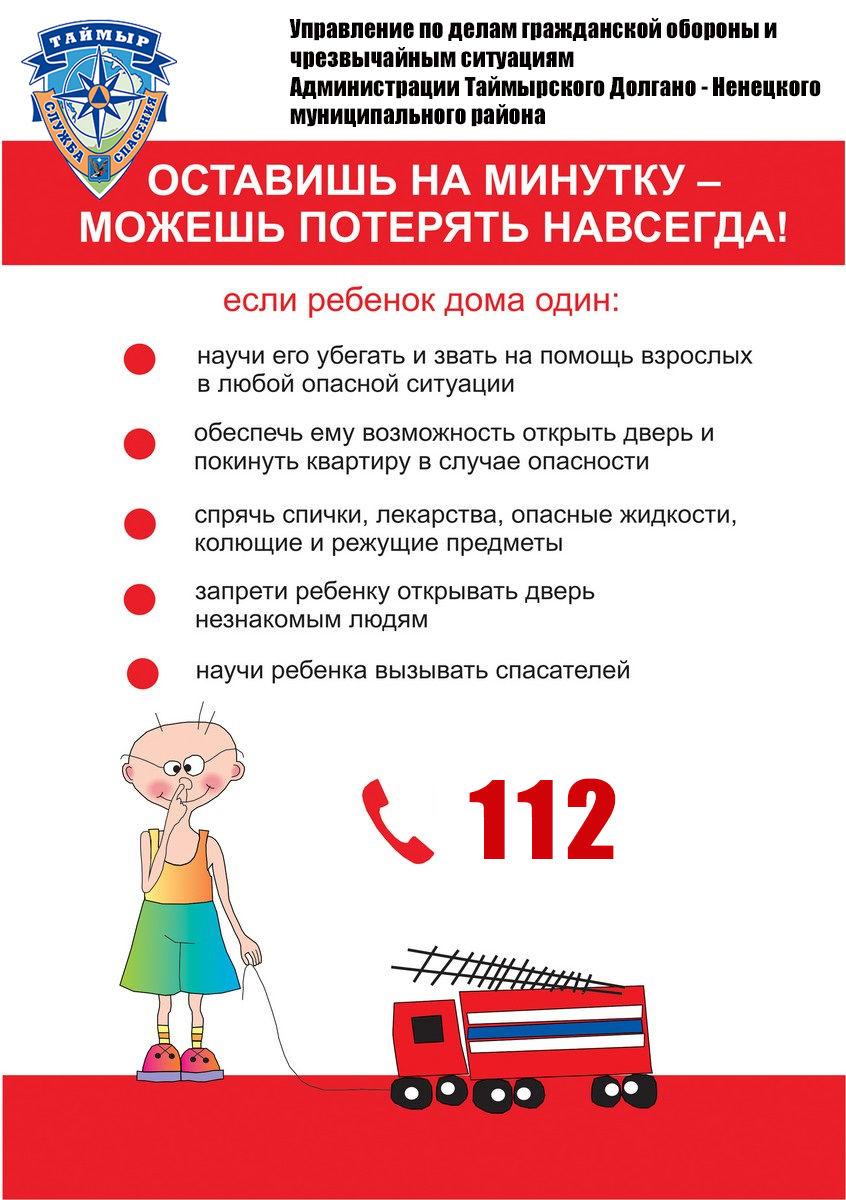 ТАЙМЫР
СЛУЖБА СПАСЕНИЯ

Управление по делам гражданской обороны и чрезвычайным ситуациям Администрации Таймырского Долгано - Ненецкого муниципального района

ОСТАВИШЬ НА МИНУТКУ – МОЖЕШЬ ПОТЕРЯТЬ НАВСЕГДА!

если ребенок дома один:

научи его убегать и звать на помощь взрослых в любой опасной ситуации

обеспечь ему возможность открыть дверь и покинуть квартиру в случае опасности

спрячь спички, лекарства, опасные жидкости, колющие и режущие предметы

запрети ребенку открывать дверь незнакомым людям

научи ребенка вызывать спасателей

112